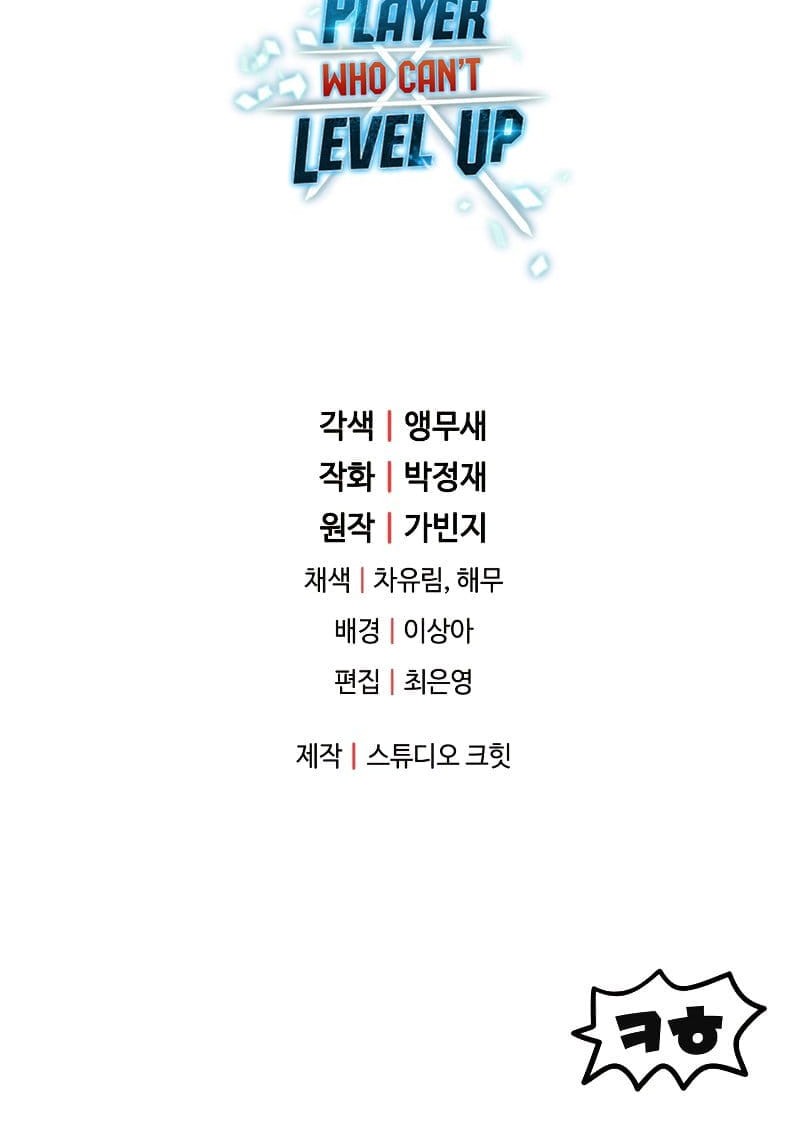 PLAYER
WHO CAN'T
LEVEL UP

각색 | 앵무새
작화 | 박정재
원작 | 가빈지
채색 | 차유림, 해무
배경 | 이상아
편집 | 최은영

제작 | 스튜디오 크힛

ㅋㅎ